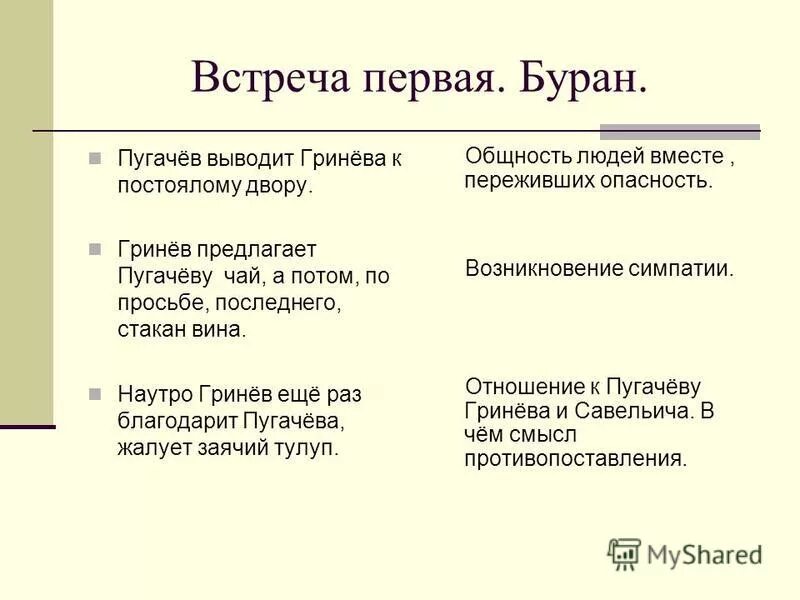 Встреча первая. Буран.

Пугачёв выводит Гринёва к постоялому двору.

Гринёв предлагает Пугачёву чай, а потом, по просьбе, последнего, стакан вина.

Наутро Гринёв ещё раз благодарит Пугачёва, жалует заячий тулуп.

Общность людей вместе , переживших опасность.

Возникновение симпатии.

Отношение к Пугачёву Гринёва и Савельича. В чём смысл противопоставления.

MyShared